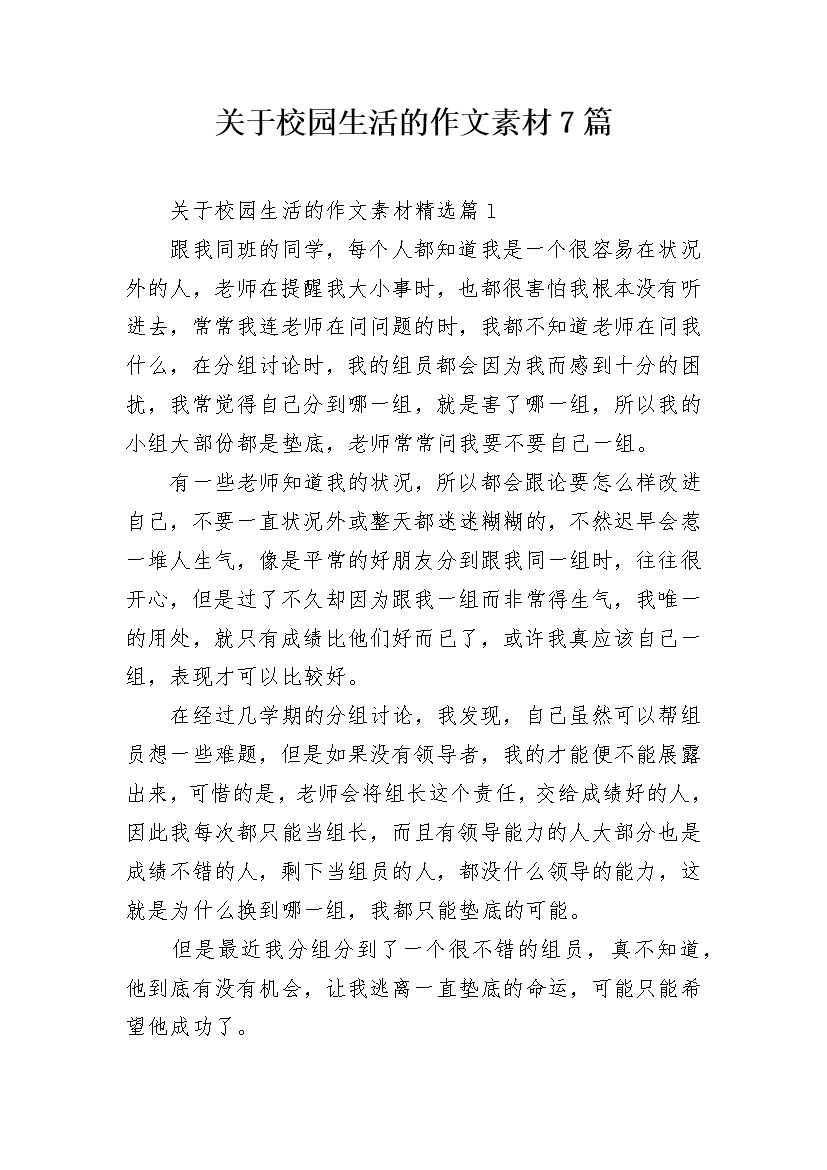 关于校园生活的作文素材7篇

关于校园生活的作文素材精选篇1

跟我同班的同学，每个人都知道我是一个很容易在状况外的人，老师在提醒我大小事时，也都很害怕我根本没有听进去，常常我连老师在问问题的时，我都不知道老师在问我什么，在分组讨论时，我的组员都会因为我而感到十分的困扰，我常觉得自己分到哪一组，就是害了哪一组，所以我的小组大部份都是垫底，老师常常问我要不要自己一组。

有一些老师知道我的状况，所以都会跟论要怎么样改进自己，不要一直状况外或整天都迷迷糊糊的，不然迟早会惹一堆人生气，像是平常的好朋友分到跟我同一组时，往往很开心，但是过了不久却因为跟我一组而非常得生气，我唯一的用处，就只有成绩比他们好而已了，或许我真应该自己一组，表现才可以比较好。

在经过几学期的分组讨论，我发现，自己虽然可以帮组员想一些难题，但是如果没有领导者，我的才能便不能展露出来，可惜的是，老师会将组长这个责任，交给成绩好的人，因此我每次都只能当组长，而且有领导能力的人大部分也是成绩不错的人，剩下当组员的人，都没什么领导的能力，这就是为什么换到哪一组，我都只能垫底的可能。

但是最近我分组分到了一个很不错的组员，真不知道，他到底有没有机会，让我逃离一直垫底的命运，可能只能希望他成功了。